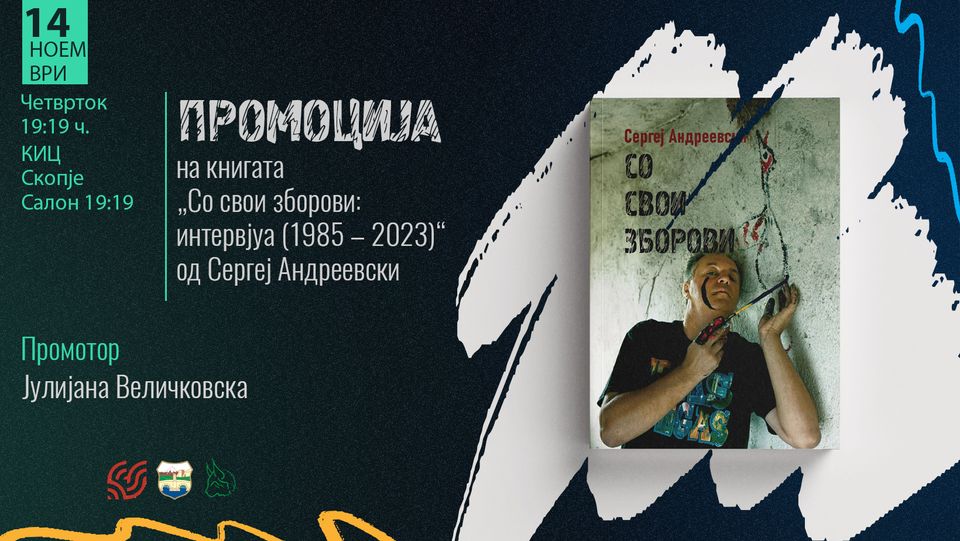 14
НОЕМ
ВРИ

Четврток
19:19 ч.
КИЦ
Скопје
Салон 19:19

ПРОМОЦИЈА
на книгата
„Со свои зборови:
интервјуа (1985 – 2023)“
од Сергеј Андреевски

Промотор
Јулијана Величковска

Сергеј Андреевски
СО
СВОИ
ЗБОРОВИ